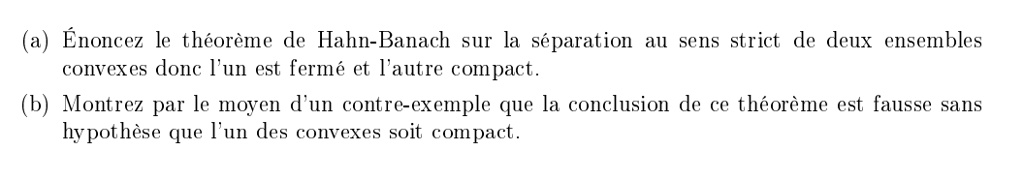 (a) Énoncez le théorème de Hahn-Banach sur la séparation au sens strict de deux ensembles convexes donc l'un est fermé et l'autre compact.

(b) Montrez par le moyen d'un contre-exemple que la conclusion de ce théorème est fausse sans hypothèse que l'un des convexes soit compact.